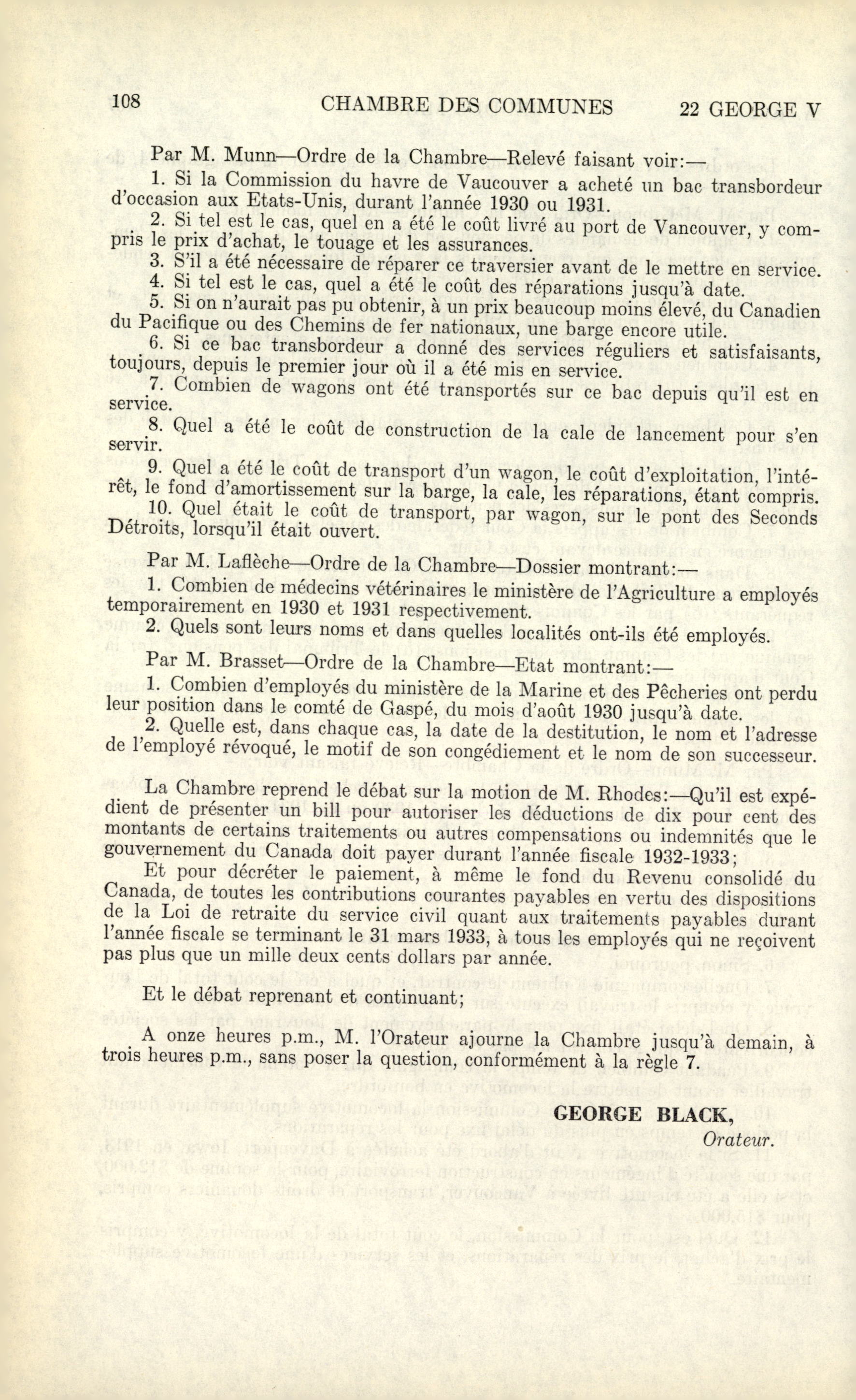 108 CHAMBRE DES COMMUNES 22 GEORGE V

Par M. Munn—Ordre de la Chambre—Relevé faisant voir:—

1. Si la Commission du havre de Vaucouver a acheté un bac transbordeur d'occasion aux Etats-Unis, durant l'année 1930 ou 1931.

2. Si tel est le cas, quel en a été le coût livré au port de Vancouver, y compris le prix d'achat, le touage et les assurances.

3. S'il a été nécessaire de réparer ce traversier avant de le mettre en service.

4. Si tel est le cas, quel a été le coût des réparations jusqu'à date.

5. Si on n'aurait pas pu obtenir, à un prix beaucoup moins élevé, du Canadien du Pacifique ou des Chemins de fer nationaux, une barge encore utile.

6. Si ce bac transbordeur a donné des services réguliers et satisfaisants, toujours, depuis le premier jour où il a été mis en service.

7. Combien de wagons ont été transportés sur ce bac depuis qu'il est en service.

8. Quel a été le coût de construction de la cale de lancement pour s'en servir.

9. Quel a été le coût de transport d'un wagon, le coût d'exploitation, l'intérêt, le fond d'amortissement sur la barge, la cale, les réparations, étant compris.

10. Quel était le coût de transport, par wagon, sur le pont des Seconds Détroits, lorsqu'il était ouvert.

Par M. Laflèche—Ordre de la Chambre—Dossier montrant:—

1. Combien de médecins vétérinaires le ministère de l'Agriculture a employés temporairement en 1930 et 1931 respectivement.

2. Quels sont leurs noms et dans quelles localités ont-ils été employés.

Par M. Brasset—Ordre de la Chambre—Etat montrant:—

1. Combien d'employés du ministère de la Marine et des Pêcheries ont perdu leur position dans le comté de Gaspé, du mois d'août 1930 jusqu'à date.

2. Quelle est, dans chaque cas, la date de la destitution, le nom et l'adresse de l'employé révoqué, le motif de son congédiement et le nom de son successeur.

La Chambre reprend le débat sur la motion de M. Rhodes:—Qu'il est expédient de présenter un bill pour autoriser les déductions de dix pour cent des montants de certains traitements ou autres compensations ou indemnités que le gouvernement du Canada doit payer durant l'année fiscale 1932-1933;

Et pour décréter le paiement, à même le fond du Revenu consolidé du Canada, de toutes les contributions courantes payables en vertu des dispositions de la Loi de retraite du service civil quant aux traitements payables durant l'année fiscale se terminant le 31 mars 1933, à tous les employés qui ne reçoivent pas plus que un mille deux cents dollars par année.

Et le débat reprenant et continuant;

A onze heures p.m., M. l'Orateur ajourne la Chambre jusqu'à demain, à trois heures p.m., sans poser la question, conformément à la règle 7.

GEORGE BLACK,
Orateur.